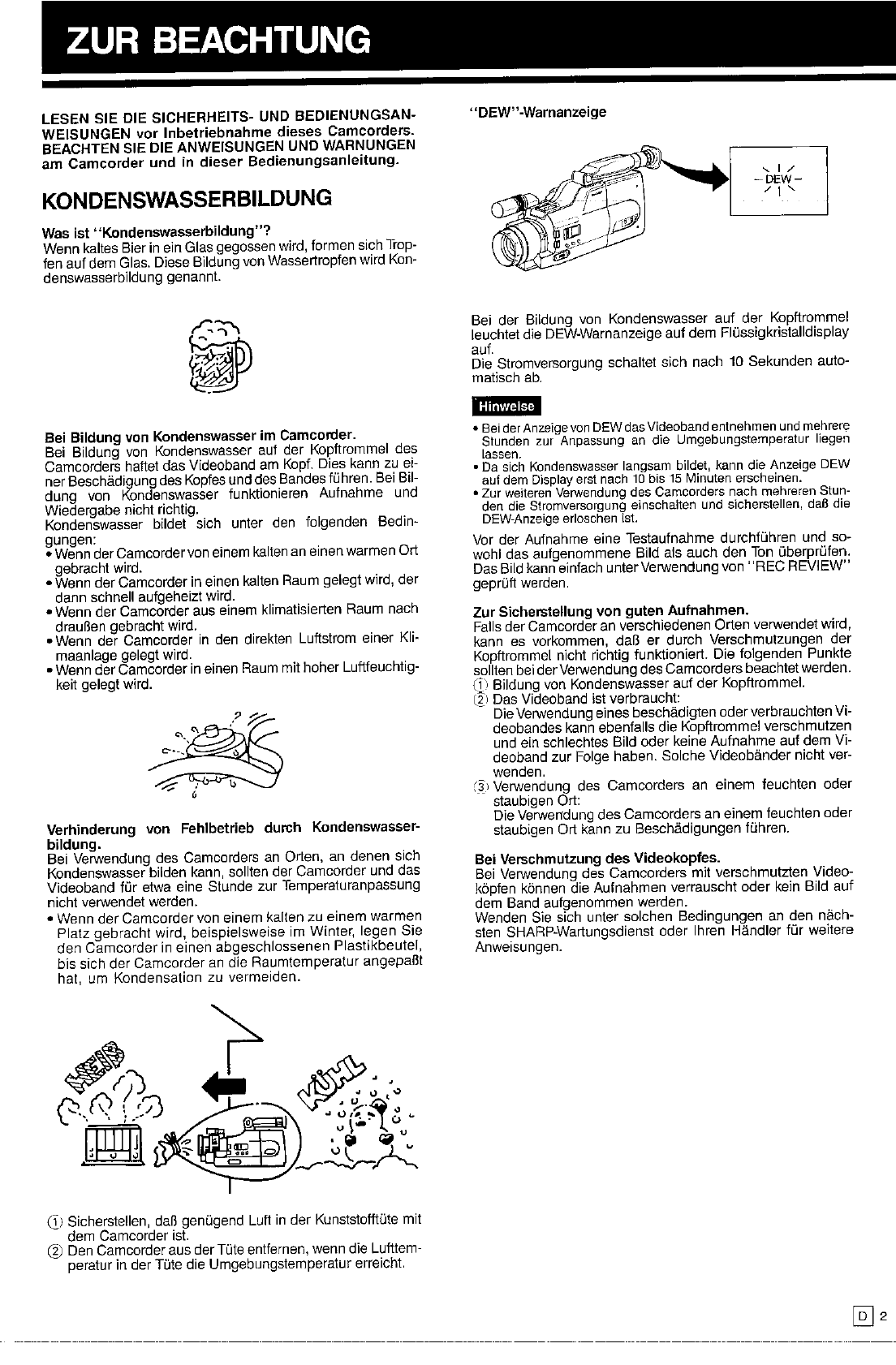 ZUR BEACHTUNG

LESEN SIE DIE SICHERHEITS- UND BEDIENUNGSANWEISUNGEN vor Inbetriebnahme dieses Camcorders. BEACHTEN SIE DIE ANWEISUNGEN UND WARNUNGEN am Camcorder und in dieser Bedienungsanleitung.

KONDENSWASSERBILDUNG

Was ist "Kondenswasserbildung"?
Wenn kaltes Bier in ein Glas gegossen wird, formen sich Tropfen auf dem Glas. Diese Bildung von Wassertropfen wird Kondenswasserbildung genannt.

Bei Bildung von Kondenswasser im Camcorder.
Bei Bildung von Kondenswasser auf der Kopftrommel des Camcorders haftet das Videoband am Kopf. Dies kann zu einer Beschädigung des Kopfes und des Bandes führen. Bei Bildung von Kondenswasser funktionieren Aufnahme und Wiedergabe nicht richtig.
Kondenswasser bildet sich unter den folgenden Bedingungen:
• Wenn der Camcorder von einem kalten an einen warmen Ort gebracht wird.
• Wenn der Camcorder in einen kalten Raum gelegt wird, der dann schnell aufgeheizt wird.
• Wenn der Camcorder aus einem klimatisierten Raum nach draußen gebracht wird.
• Wenn der Camcorder in den direkten Luftstrom einer Klimaanlage gelegt wird.
• Wenn der Camcorder in einen Raum mit hoher Luftfeuchtigkeit gelegt wird.

Verhinderung von Fehlbetrieb durch Kondenswasserbildung.
Bei Verwendung des Camcorders an Orten, an denen sich Kondenswasser bilden kann, sollten der Camcorder und das Videoband für etwa eine Stunde zur Temperaturanpassung nicht verwendet werden.
• Wenn der Camcorder von einem kalten zu einem warmen Platz gebracht wird, beispielsweise im Winter, legen Sie den Camcorder in einen abgeschlossenen Plastikbeutel, bis sich der Camcorder an die Raumtemperatur angepaßt hat, um Kondensation zu vermeiden.

HEIß
KÜHL

① Sicherstellen, daß genügend Luft in der Kunststofftüte mit dem Camcorder ist.
② Den Camcorder aus der Tüte entfernen, wenn die Lufttemperatur in der Tüte die Umgebungstemperatur erreicht.

"DEW"-Warnanzeige

DEW

Bei der Bildung von Kondenswasser auf der Kopftrommel leuchtet die DEW-Warnanzeige auf dem Flüssigkristalldisplay auf.
Die Stromversorgung schaltet sich nach 10 Sekunden automatisch ab.

Hinweise
• Bei der Anzeige von DEW das Videoband entnehmen und mehrere Stunden zur Anpassung an die Umgebungstemperatur liegen lassen.
• Da sich Kondenswasser langsam bildet, kann die Anzeige DEW auf dem Display erst nach 10 bis 15 Minuten erscheinen.
• Zur weiteren Verwendung des Camcorders nach mehreren Stunden die Stromversorgung einschalten und sicherstellen, daß die DEW-Anzeige erloschen ist.

Vor der Aufnahme eine Testaufnahme durchführen und sowohl das aufgenommene Bild als auch den Ton überprüfen. Das Bild kann einfach unter Verwendung von "REC REVIEW" geprüft werden.

Zur Sicherstellung von guten Aufnahmen.
Falls der Camcorder an verschiedenen Orten verwendet wird, kann es vorkommen, daß er durch Verschmutzungen der Kopftrommel nicht richtig funktioniert. Die folgenden Punkte sollten bei der Verwendung des Camcorders beachtet werden.
① Bildung von Kondenswasser auf der Kopftrommel.
② Das Videoband ist verbraucht:
Die Verwendung eines beschädigten oder verbrauchten Videobandes kann ebenfalls die Kopftrommel verschmutzen und ein schlechtes Bild oder keine Aufnahme auf dem Videoband zur Folge haben. Solche Videobänder nicht verwenden.
③ Verwendung des Camcorders an einem feuchten oder staubigen Ort:
Die Verwendung des Camcorders an einem feuchten oder staubigen Ort kann zu Beschädigungen führen.

Bei Verschmutzung des Videokopfes.
Bei Verwendung des Camcorders mit verschmutzten Videoköpfen können die Aufnahmen verrauscht oder kein Bild auf dem Band aufgenommen werden.
Wenden Sie sich unter solchen Bedingungen an den nächsten SHARP-Wartungsdienst oder Ihren Händler für weitere Anweisungen.

D 2